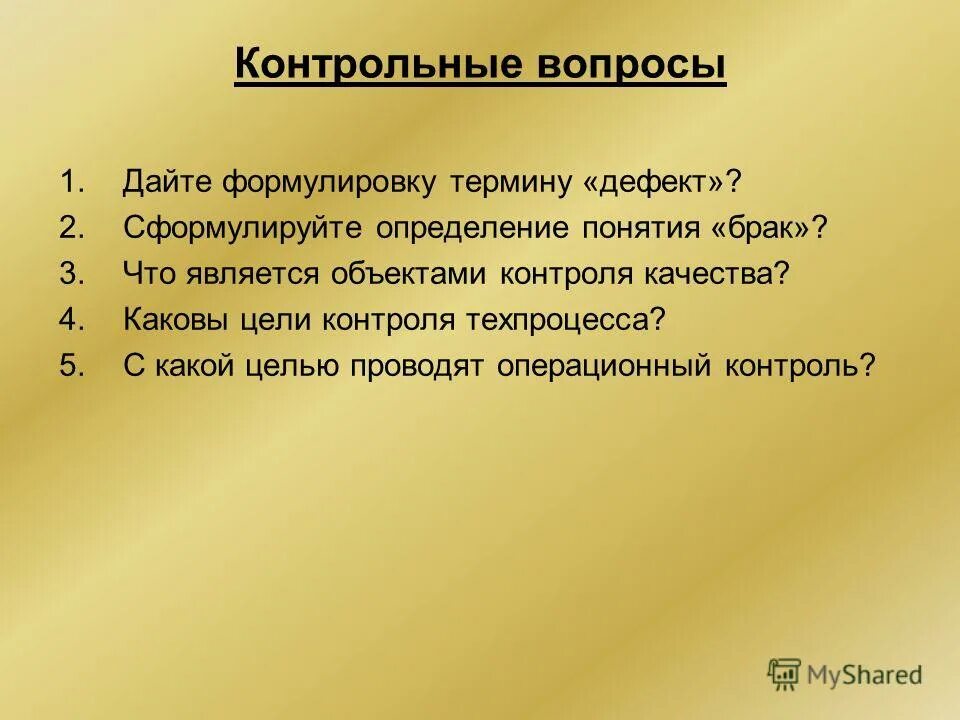 Контрольные вопросы

1. Дайте формулировку термину «дефект»?
2. Сформулируйте определение понятия «брак»?
3. Что является объектами контроля качества?
4. Каковы цели контроля техпроцесса?
5. С какой целью проводят операционный контроль?

MyShared